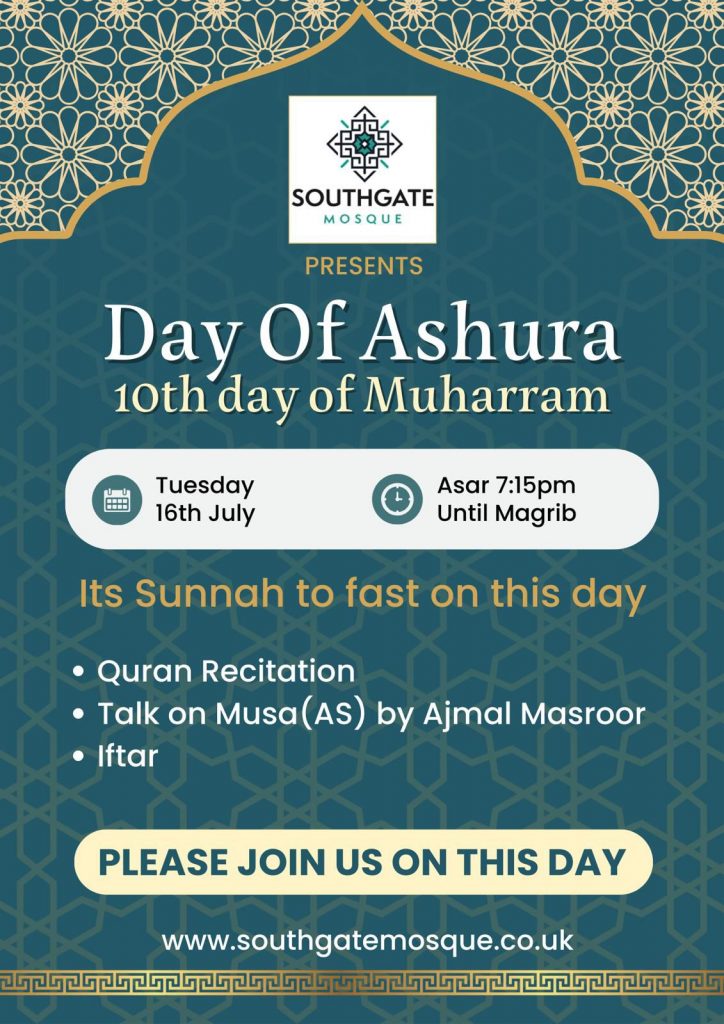 SOUTHGATE
MOSQUE

PRESENTS

Day Of Ashura
10th day of Muharram

Tuesday
16th July

Asar 7:15pm
Until Magrib

Its Sunnah to fast on this day

• Quran Recitation
• Talk on Musa(AS) by Ajmal Masroor
• Iftar

PLEASE JOIN US ON THIS DAY

www.southgatemosque.co.uk